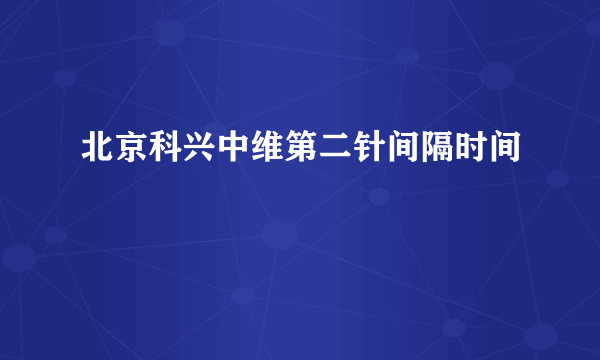 北京科兴中维第二针间隔时间